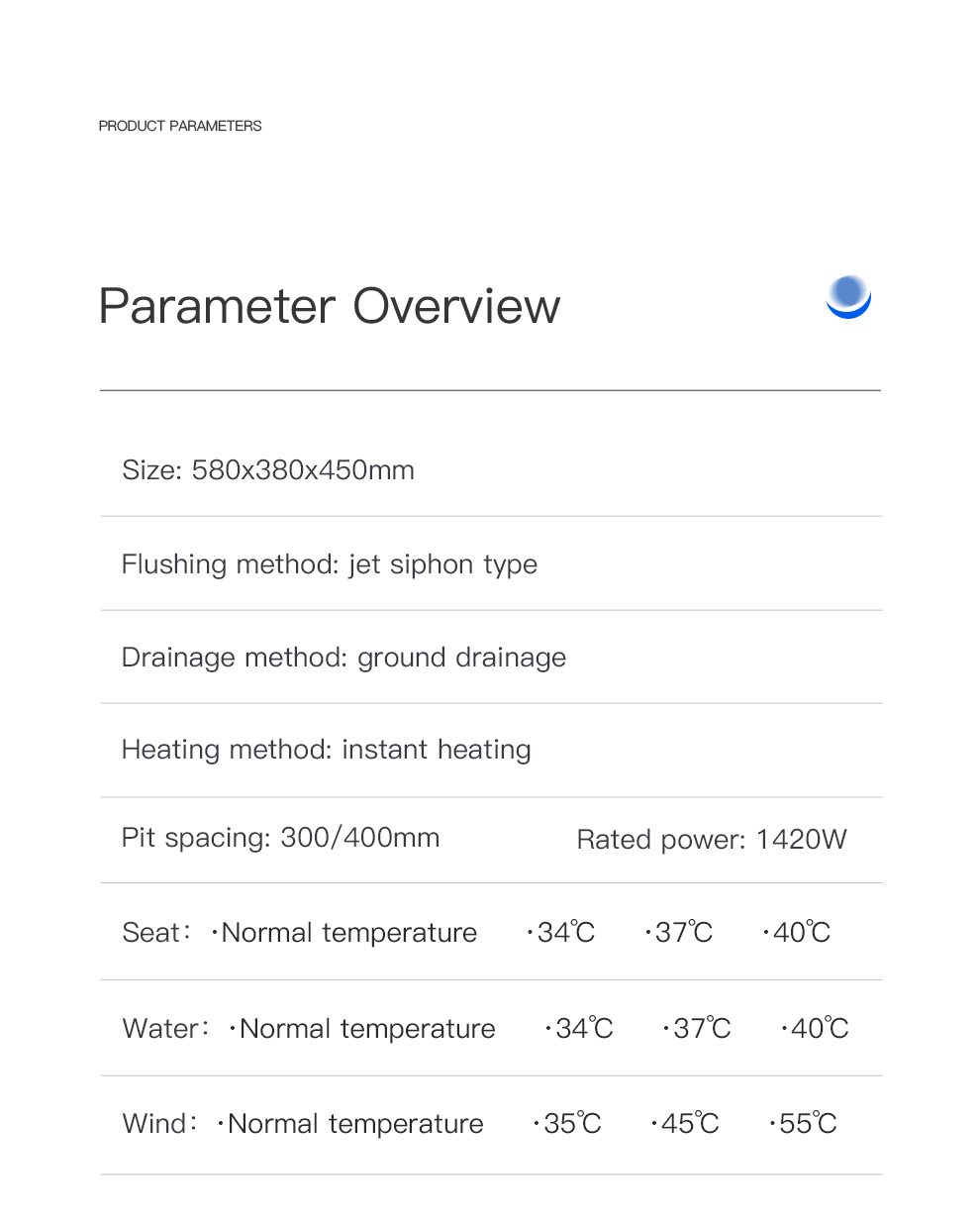 PRODUCT PARAMETERS

Parameter Overview

Size: 580x380x450mm

Flushing method: jet siphon type

Drainage method: ground drainage

Heating method: instant heating

Pit spacing: 300/400mm Rated power: 1420W

Seat: ·Normal temperature ·34℃ ·37℃ ·40℃

Water: ·Normal temperature ·34℃ ·37℃ ·40℃

Wind: ·Normal temperature ·35℃ ·45℃ ·55℃